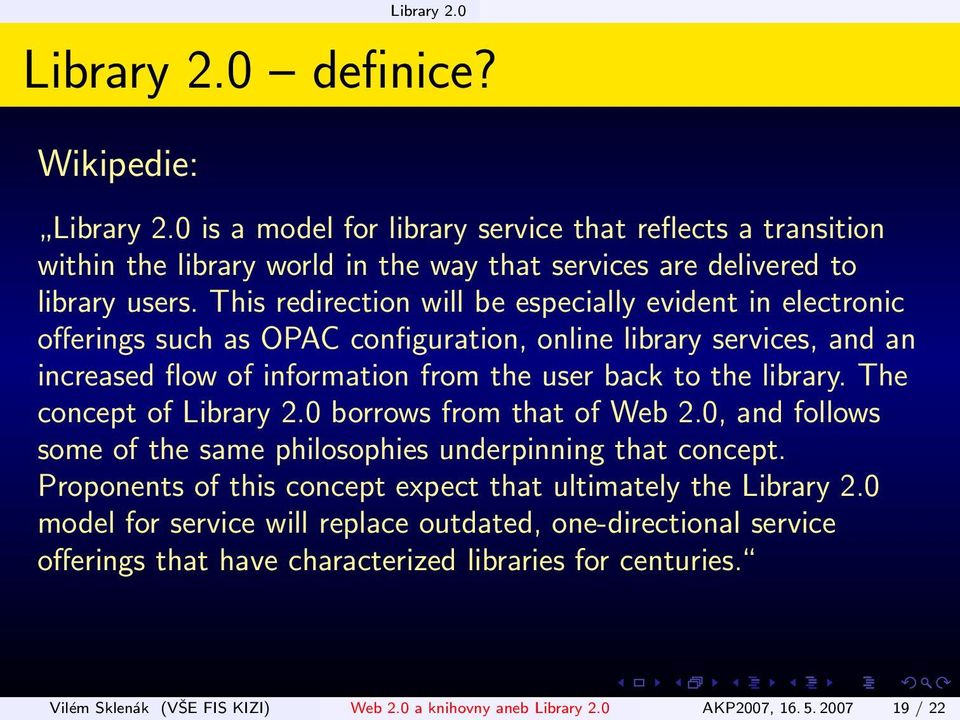 Library 2.0

Library 2.0 – definice?

Wikipedie:

„Library 2.0 is a model for library service that reflects a transition within the library world in the way that services are delivered to library users. This redirection will be especially evident in electronic offerings such as OPAC configuration, online library services, and an increased flow of information from the user back to the library. The concept of Library 2.0 borrows from that of Web 2.0, and follows some of the same philosophies underpinning that concept. Proponents of this concept expect that ultimately the Library 2.0 model for service will replace outdated, one-directional service offerings that have characterized libraries for centuries.“

Vilém Sklenák (VŠE FIS KIZI) Web 2.0 a knihovny aneb Library 2.0 AKP2007, 16. 5. 2007 19 / 22